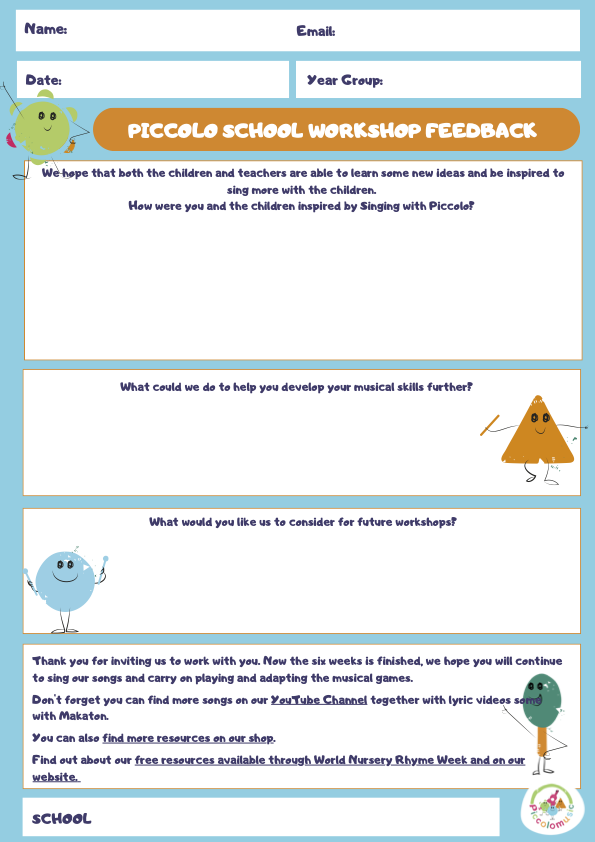 Name:

Email:

Date:

Year Group:

PICCOLO SCHOOL WORKSHOP FEEDBACK

We hope that both the children and teachers are able to learn some new ideas and be inspired to sing more with the children.
How were you and the children inspired by Singing with Piccolo?

What could we do to help you develop your musical skills further?

What would you like us to consider for future workshops?

Thank you for inviting us to work with you. Now the six weeks is finished, we hope you will continue to sing our songs and carry on playing and adapting the musical games.

Don't forget you can find more songs on our YouTube Channel together with lyric videos some with Makaton.

You can also find more resources on our shop.

Find out about our free resources available through World Nursery Rhyme Week and on our website.

SCHOOL

piccolomusic